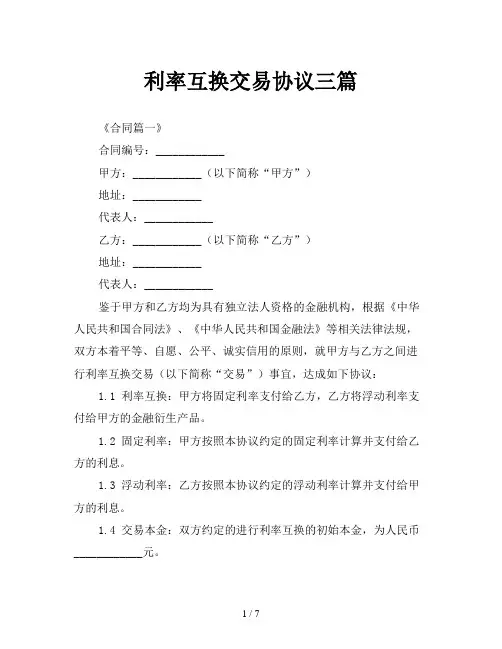 利率互换交易协议三篇

《合同篇一》

合同编号：____________

甲方：____________（以下简称“甲方”）

地址：____________

代表人：____________

乙方：____________（以下简称“乙方”）

地址：____________

代表人：____________

鉴于甲方和乙方均为具有独立法人资格的金融机构，根据《中华人民共和国合同法》、《中华人民共和国金融法》等相关法律法规，双方本着平等、自愿、公平、诚实信用的原则，就甲方与乙方之间进行利率互换交易（以下简称“交易”）事宜，达成如下协议：

1.1 利率互换：甲方将固定利率支付给乙方，乙方将浮动利率支付给甲方的金融衍生产品。

1.2 固定利率：甲方按照本协议约定的固定利率计算并支付给乙方的利息。

1.3 浮动利率：乙方按照本协议约定的浮动利率计算并支付给甲方的利息。

1.4 交易本金：双方约定的进行利率互换的初始本金，为人民币____________元。

1 / 7